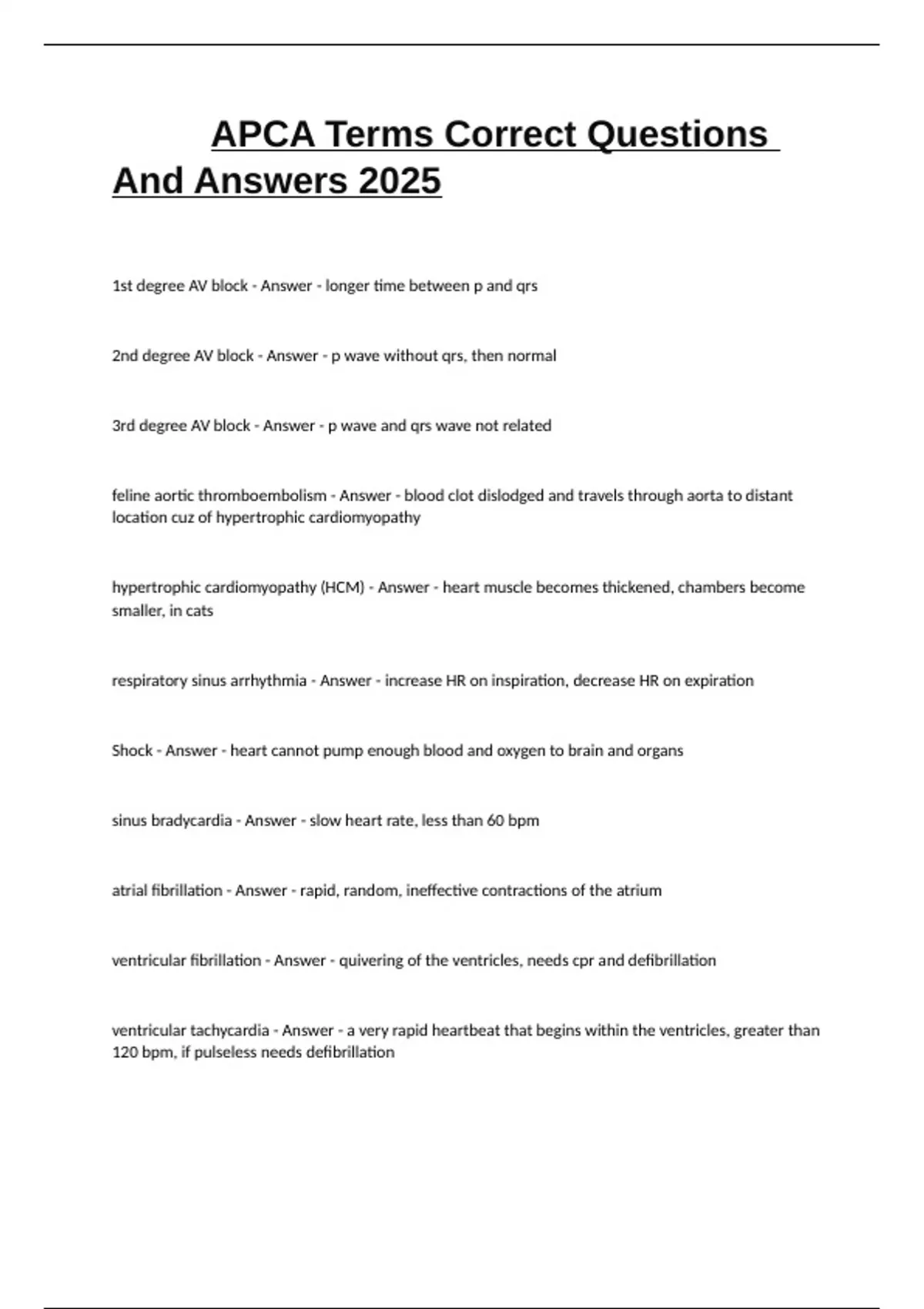 APCA Terms Correct Questions And Answers 2025

1st degree AV block - Answer - longer time between p and qrs

2nd degree AV block - Answer - p wave without qrs, then normal

3rd degree AV block - Answer - p wave and qrs wave not related

feline aortic thromboembolism - Answer - blood clot dislodged and travels through aorta to distant location cuz of hypertrophic cardiomyopathy

hypertrophic cardiomyopathy (HCM) - Answer - heart muscle becomes thickened, chambers become smaller, in cats

respiratory sinus arrhythmia - Answer - increase HR on inspiration, decrease HR on expiration

Shock - Answer - heart cannot pump enough blood and oxygen to brain and organs

sinus bradycardia - Answer - slow heart rate, less than 60 bpm

atrial fibrillation - Answer - rapid, random, ineffective contractions of the atrium

ventricular fibrillation - Answer - quivering of the ventricles, needs cpr and defibrillation

ventricular tachycardia - Answer - a very rapid heartbeat that begins within the ventricles, greater than 120 bpm, if pulseless needs defibrillation